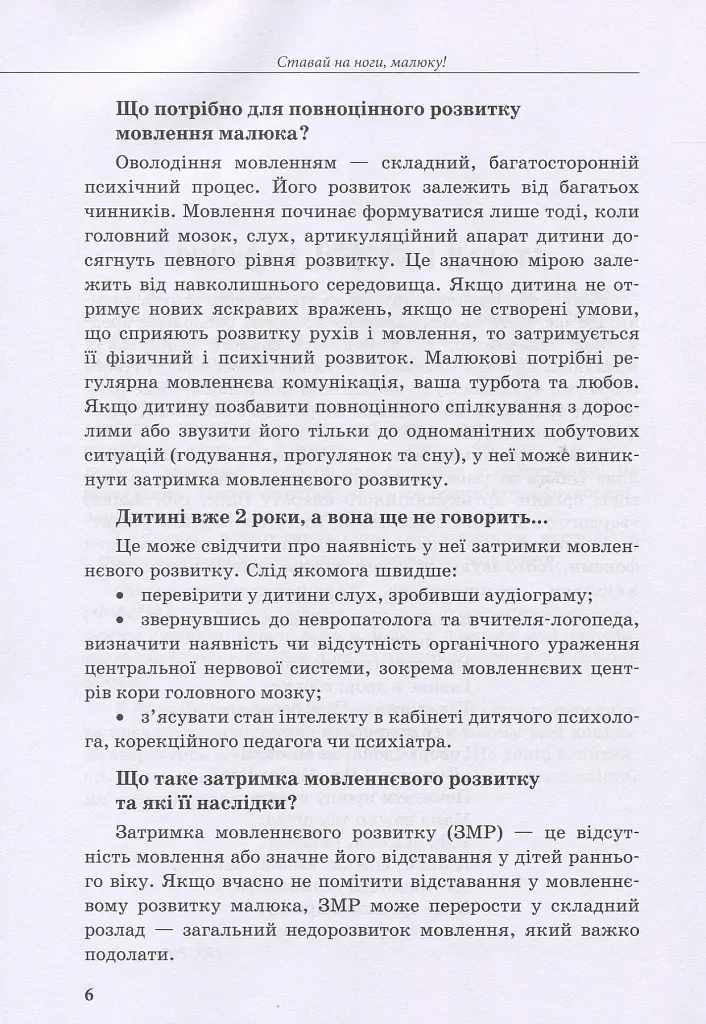 Ставай на ноги, малюку!

Що потрібно для повноцінного розвитку мовлення малюка?

Оволодіння мовленням — складний, багатосторонній психічний процес. Його розвиток залежить від багатьох чинників. Мовлення починає формуватися лише тоді, коли головний мозок, слух, артикуляційний апарат дитини досягнуть певного рівня розвитку. Це значною мірою залежить від навколишнього середовища. Якщо дитина не отримує нових яскравих вражень, якщо не створені умови, що сприяють розвитку рухів і мовлення, то затримується її фізичний і психічний розвиток. Малюкові потрібні регулярна мовленнєва комунікація, ваша турбота та любов. Якщо дитину позбавити повноцінного спілкування з дорослими або звузити його тільки до одноманітних побутових ситуацій (годування, прогулянок та сну), у неї може виникнути затримка мовленнєвого розвитку.

Дитині вже 2 роки, а вона ще не говорить...

Це може свідчити про наявність у неї затримки мовленнєвого розвитку. Слід якомога швидше:

• перевірити у дитини слух, зробивши аудіограму;

• звернувшись до невропатолога та вчителя-логопеда, визначити наявність чи відсутність органічного ураження центральної нервової системи, зокрема мовленнєвих центрів кори головного мозку;

• з'ясувати стан інтелекту в кабінеті дитячого психолога, корекційного педагога чи психіатра.

Що таке затримка мовленнєвого розвитку та які її наслідки?

Затримка мовленнєвого розвитку (ЗМР) — це відсутність мовлення або значне його відставання у дітей раннього віку. Якщо вчасно не помітити відставання у мовленнєвому розвитку малюка, ЗМР може перерости у складний розлад — загальний недорозвиток мовлення, який важко подолати.

6